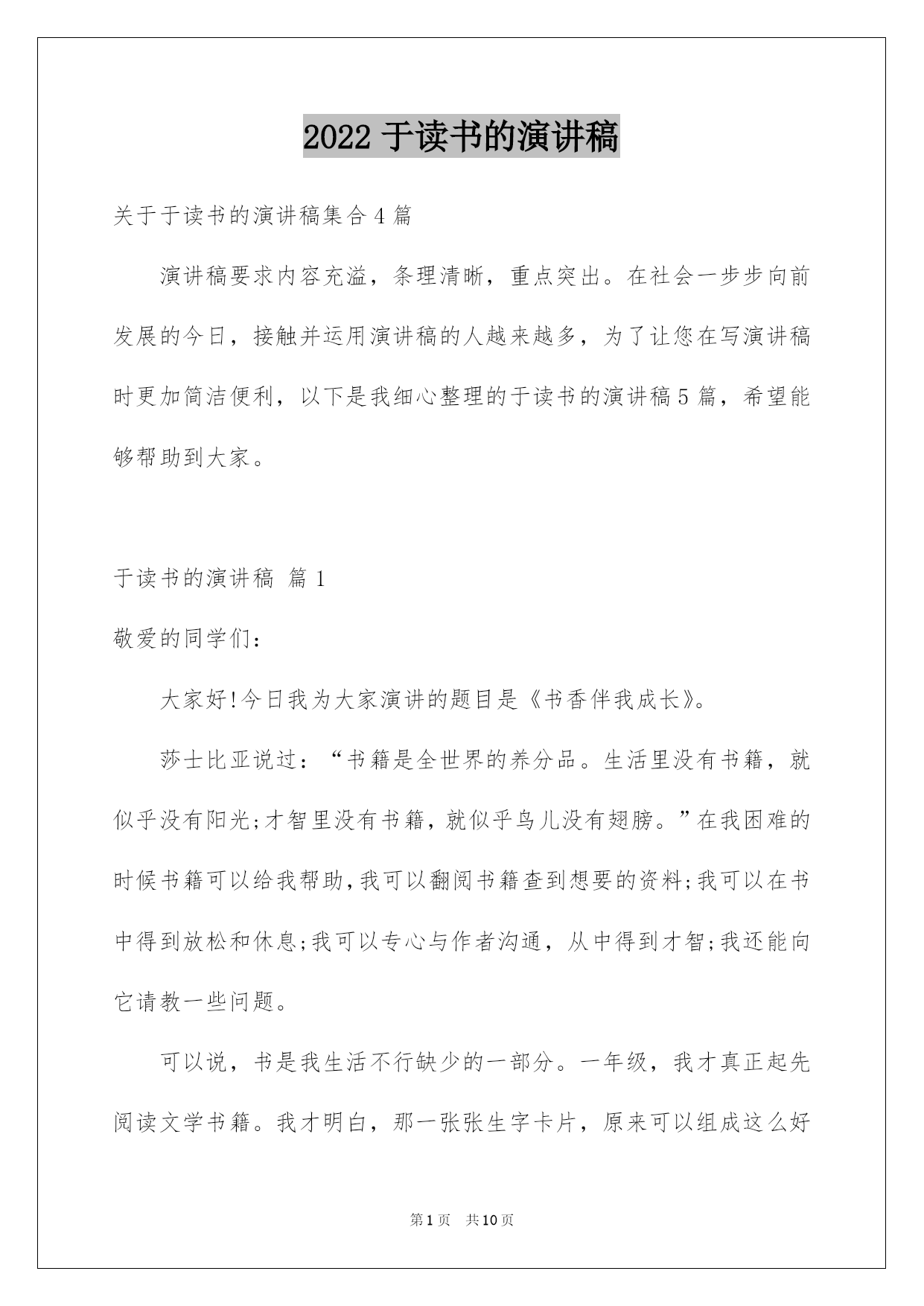 2022 于读书的演讲稿

关于于读书的演讲稿集合 4 篇

演讲稿要求内容充溢，条理清晰，重点突出。在社会一步步向前发展的今日，接触并运用演讲稿的人越来越多，为了让您在写演讲稿时更加简洁便利，以下是我细心整理的于读书的演讲稿 5 篇，希望能够帮助到大家。

于读书的演讲稿 篇 1

敬爱的同学们：

大家好!今日我为大家演讲的题目是《书香伴我成长》。

莎士比亚说过：“书籍是全世界的养分品。生活里没有书籍，就似乎没有阳光;才智里没有书籍，就似乎鸟儿没有翅膀。”在我困难的时候书籍可以给我帮助,我可以翻阅书籍查到想要的资料;我可以在书中得到放松和休息;我可以专心与作者沟通，从中得到才智;我还能向它请教一些问题。

可以说，书是我生活不行缺少的一部分。一年级，我才真正起先阅读文学书籍。我才明白，那一张张生字卡片，原来可以组成这么好

第 1 页 共 10 页